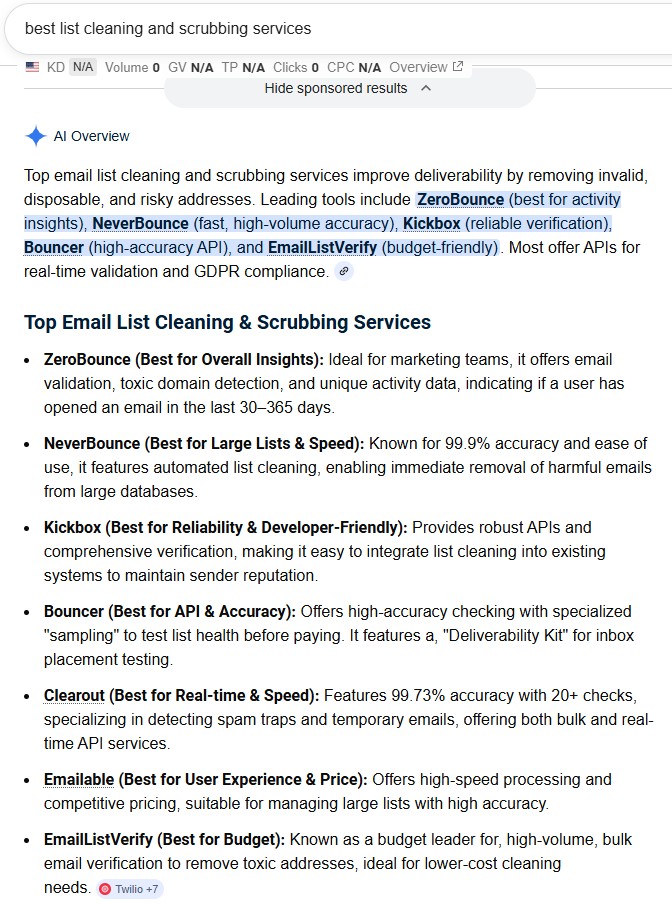 best list cleaning and scrubbing services

KD N/A Volume 0 GV N/A TP N/A Clicks 0 CPC N/A Overview

Hide sponsored results

AI Overview

Top email list cleaning and scrubbing services improve deliverability by removing invalid, disposable, and risky addresses. Leading tools include ZeroBounce (best for activity insights), NeverBounce (fast, high-volume accuracy), Kickbox (reliable verification), Bouncer (high-accuracy API), and EmailListVerify (budget-friendly). Most offer APIs for real-time validation and GDPR compliance.

Top Email List Cleaning & Scrubbing Services

- ZeroBounce (Best for Overall Insights): Ideal for marketing teams, it offers email validation, toxic domain detection, and unique activity data, indicating if a user has opened an email in the last 30–365 days.
- NeverBounce (Best for Large Lists & Speed): Known for 99.9% accuracy and ease of use, it features automated list cleaning, enabling immediate removal of harmful emails from large databases.
- Kickbox (Best for Reliability & Developer-Friendly): Provides robust APIs and comprehensive verification, making it easy to integrate list cleaning into existing systems to maintain sender reputation.
- Bouncer (Best for API & Accuracy): Offers high-accuracy checking with specialized "sampling" to test list health before paying. It features a, "Deliverability Kit" for inbox placement testing.
- Clearout (Best for Real-time & Speed): Features 99.73% accuracy with 20+ checks, specializing in detecting spam traps and temporary emails, offering both bulk and real-time API services.
- Emailable (Best for User Experience & Price): Offers high-speed processing and competitive pricing, suitable for managing large lists with high accuracy.
- EmailListVerify (Best for Budget): Known as a budget leader for, high-volume, bulk email verification to remove toxic addresses, ideal for lower-cost cleaning needs. Twilio +7